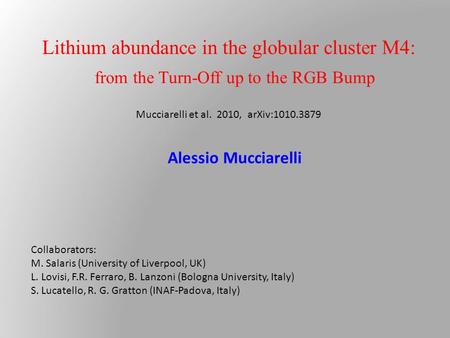 Lithium abundance in the globular cluster M4:
from the Turn-Off up to the RGB Bump

Mucciarelli et al. 2010, arXiv:1010.3879

Alessio Mucciarelli

Collaborators:
M. Salaris (University of Liverpool, UK)
L. Lovisi, F.R. Ferraro, B. Lanzoni (Bologna University, Italy)
S. Lucatello, R. G. Gratton (INAF-Padova, Italy)